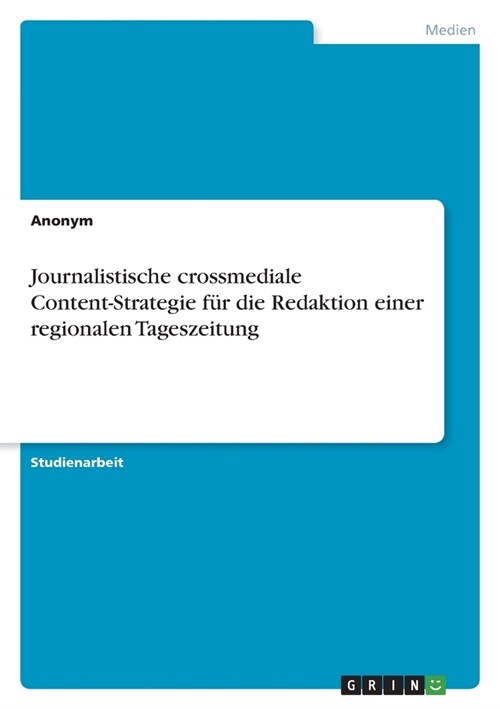 Medien

Anonym

Journalistische crossmediale Content-Strategie für die Redaktion einer regionalen Tageszeitung

Studienarbeit

GRIN